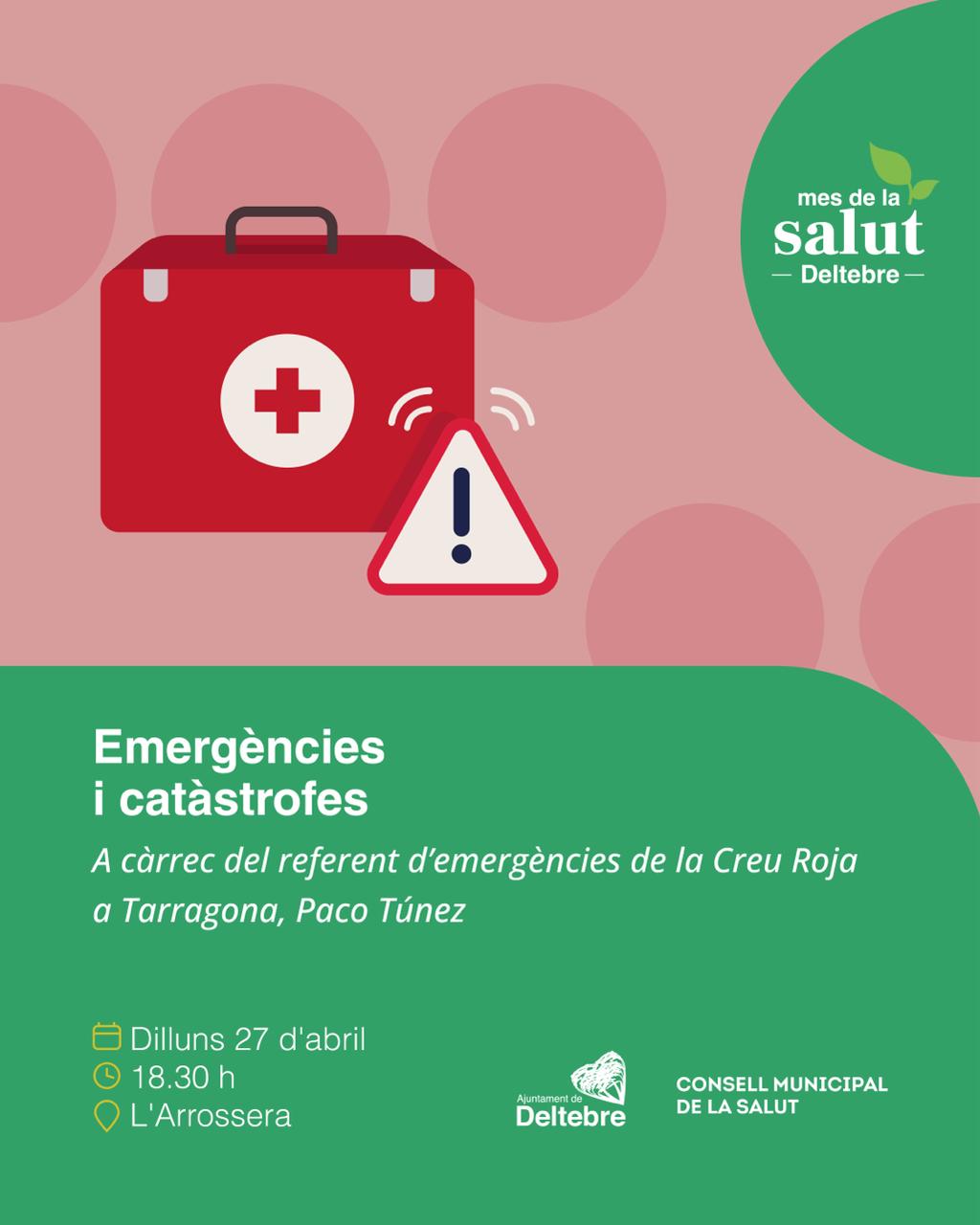 mes de la
salut
— Deltebre —

Emergències
i catàstrofes

A càrrec del referent d'emergències de la Creu Roja a Tarragona, Paco Túnez

Dilluns 27 d'abril
18.30 h
L'Arrossera

Ajuntament de
Deltebre

CONSELL MUNICIPAL
DE LA SALUT